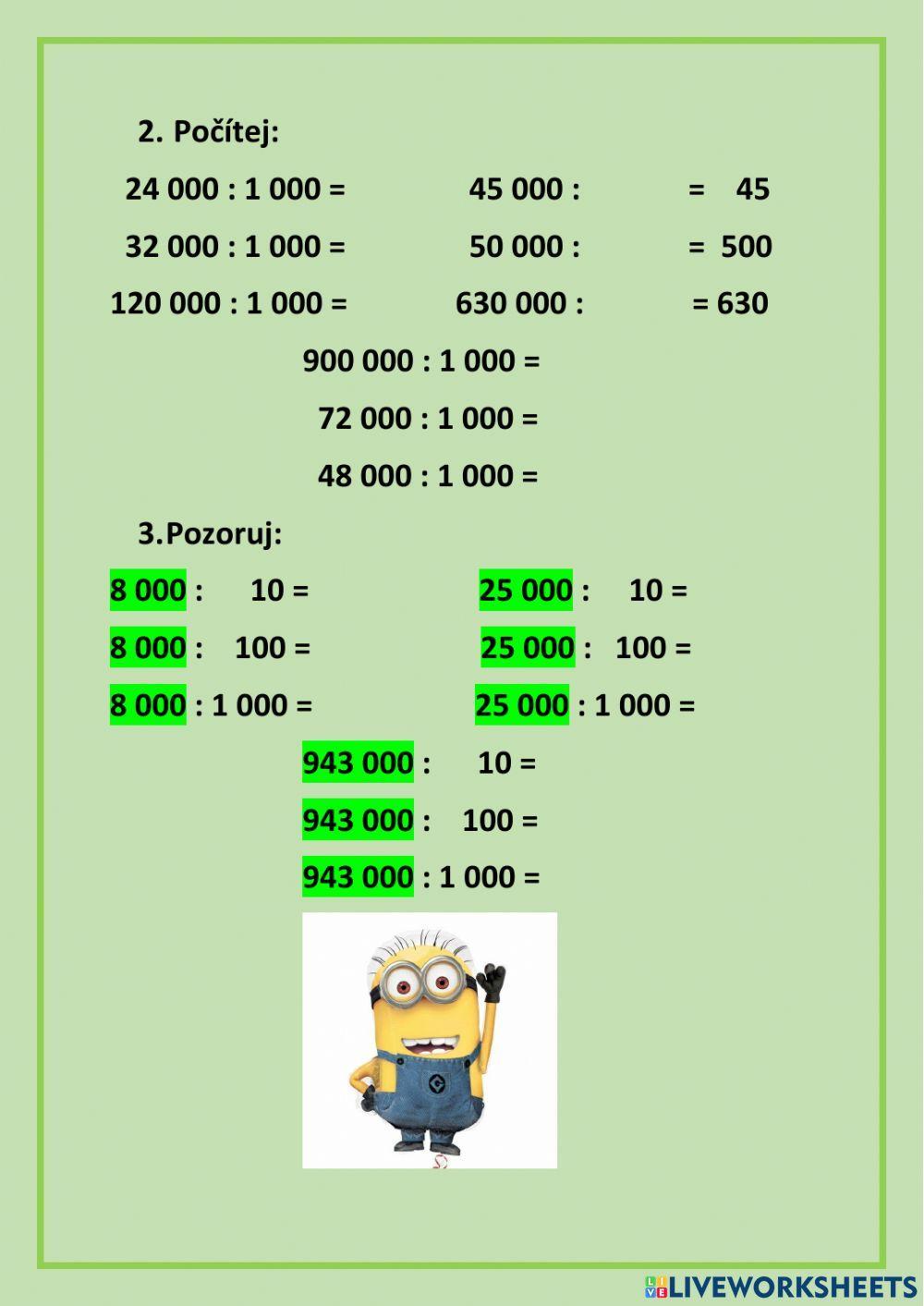 2. Počítej:

24 000 : 1 000 =

32 000 : 1 000 =

120 000 : 1 000 =

45 000 : = 45

50 000 : = 500

630 000 : = 630

900 000 : 1 000 =

72 000 : 1 000 =

48 000 : 1 000 =

3.Pozoruj:

8 000 : 10 =

8 000 : 100 =

8 000 : 1 000 =

25 000 : 10 =

25 000 : 100 =

25 000 : 1 000 =

943 000 : 10 =

943 000 : 100 =

943 000 : 1 000 =

LIVEWORKSHEETS